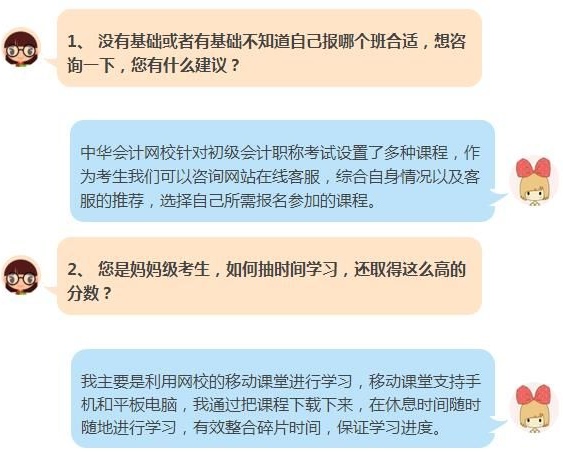 1、 没有基础或者有基础不知道自己报哪个班合适，想咨询一下，您有什么建议？

中华会计网校针对初级会计职称考试设置了多种课程，作为考生我们可以咨询网站在线客服，综合自身情况以及客服的推荐，选择自己所需报名参加的课程。

2、 您是妈妈级考生，如何抽时间学习，还取得这么高的分数？

我主要是利用网校的移动课堂进行学习，移动课堂支持手机和平板电脑，我通过把课程下载下来，在休息时间随时随地进行学习，有效整合碎片时间，保证学习进度。